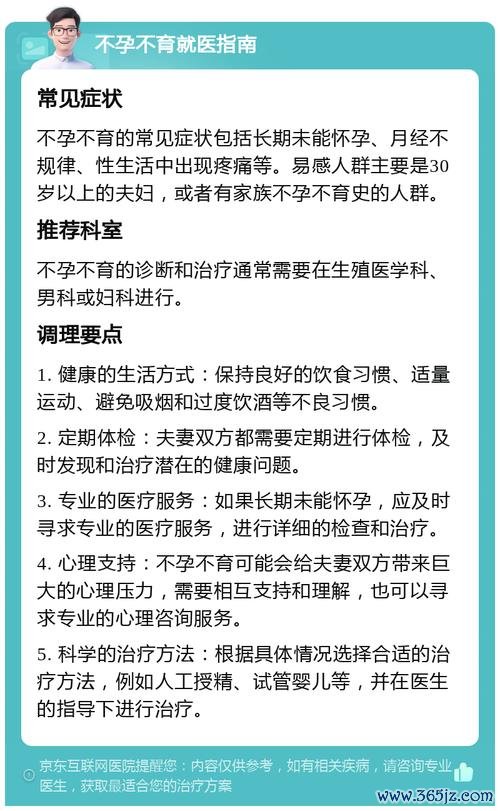 不孕不育就医指南

常见症状

不孕不育的常见症状包括长期未能怀孕、月经不规律、性生活中出现疼痛等。易感人群主要是30岁以上的夫妇，或者有家族不孕不育史的人群。

推荐科室

不孕不育的诊断和治疗通常需要在生殖医学科、男科或妇科进行。

调理要点

1. 健康的生活方式：保持良好的饮食习惯、适量运动、避免吸烟和过度饮酒等不良习惯。

2. 定期体检：夫妻双方都需要定期进行体检，及时发现和治疗潜在的健康问题。

3. 专业的医疗服务：如果长期未能怀孕，应及时寻求专业的医疗服务，进行详细的检查和治疗。

4. 心理支持：不孕不育可能会给夫妻双方带来巨大的心理压力，需要相互支持和理解，也可以寻求专业的心理咨询服务。

5. 科学的治疗方法：根据具体情况选择合适的治疗方法，例如人工授精、试管婴儿等，并在医生的指导下进行治疗。

京东互联网医院提醒您：内容仅供参考，如有相关疾病，请咨询专业医生，获取最适合您的治疗方案

www.365jz.com